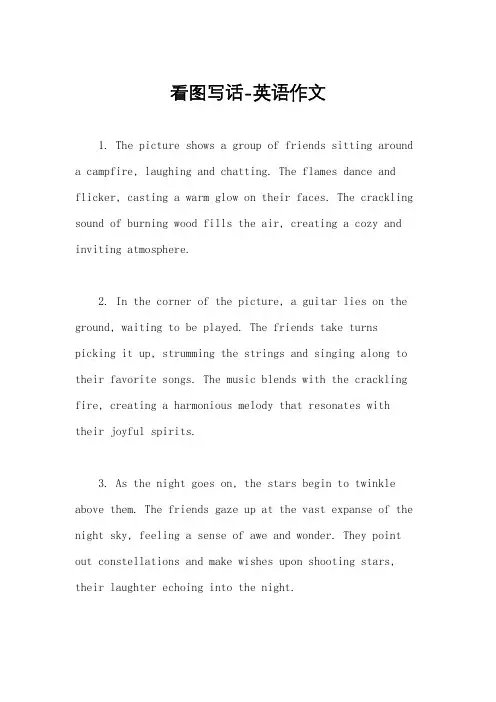 看图写话-英语作文

1. The picture shows a group of friends sitting around a campfire, laughing and chatting. The flames dance and flicker, casting a warm glow on their faces. The crackling sound of burning wood fills the air, creating a cozy and inviting atmosphere.

2. In the corner of the picture, a guitar lies on the ground, waiting to be played. The friends take turns picking it up, strumming the strings and singing along to their favorite songs. The music blends with the crackling fire, creating a harmonious melody that resonates with their joyful spirits.

3. As the night goes on, the stars begin to twinkle above them. The friends gaze up at the vast expanse of the night sky, feeling a sense of awe and wonder. They point out constellations and make wishes upon shooting stars, their laughter echoing into the night.